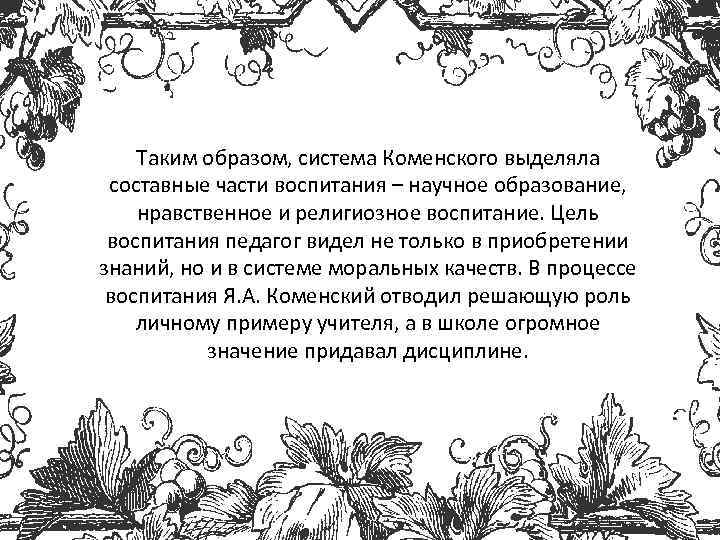 Таким образом, система Коменского выделяла составные части воспитания – научное образование, нравственное и религиозное воспитание. Цель воспитания педагог видел не только в приобретении знаний, но и в системе моральных качеств. В процессе воспитания Я.А. Коменский отводил решающую роль личному примеру учителя, а в школе огромное значение придавал дисциплине.